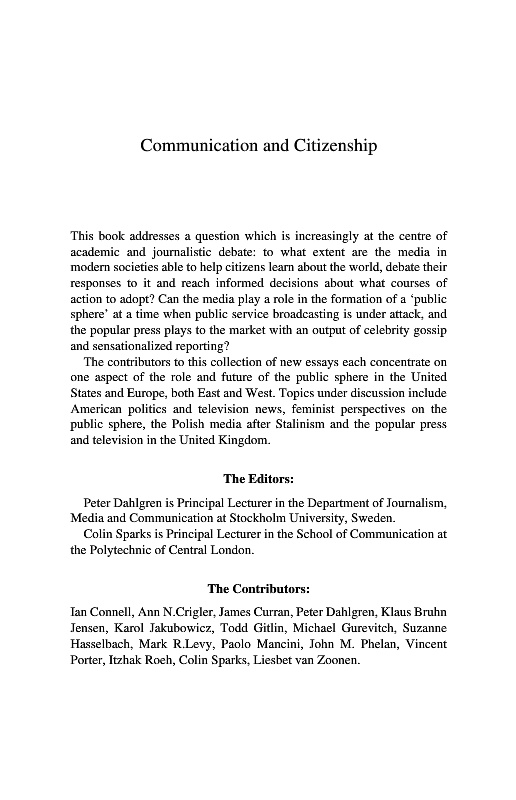 Communication and Citizenship

This book addresses a question which is increasingly at the centre of academic and journalistic debate: to what extent are the media in modern societies able to help citizens learn about the world, debate their responses to it and reach informed decisions about what courses of action to adopt? Can the media play a role in the formation of a 'public sphere' at a time when public service broadcasting is under attack, and the popular press plays to the market with an output of celebrity gossip and sensationalized reporting?

The contributors to this collection of new essays each concentrate on one aspect of the role and future of the public sphere in the United States and Europe, both East and West. Topics under discussion include American politics and television news, feminist perspectives on the public sphere, the Polish media after Stalinism and the popular press and television in the United Kingdom.

The Editors:

Peter Dahlgren is Principal Lecturer in the Department of Journalism, Media and Communication at Stockholm University, Sweden.

Colin Sparks is Principal Lecturer in the School of Communication at the Polytechnic of Central London.

The Contributors:

Ian Connell, Ann N.Crigler, James Curran, Peter Dahlgren, Klaus Bruhn Jensen, Karol Jakubowicz, Todd Gitlin, Michael Gurevitch, Suzanne Hasselbach, Mark R.Levy, Paolo Mancini, John M. Phelan, Vincent Porter, Itzhak Roeh, Colin Sparks, Liesbet van Zoonen.